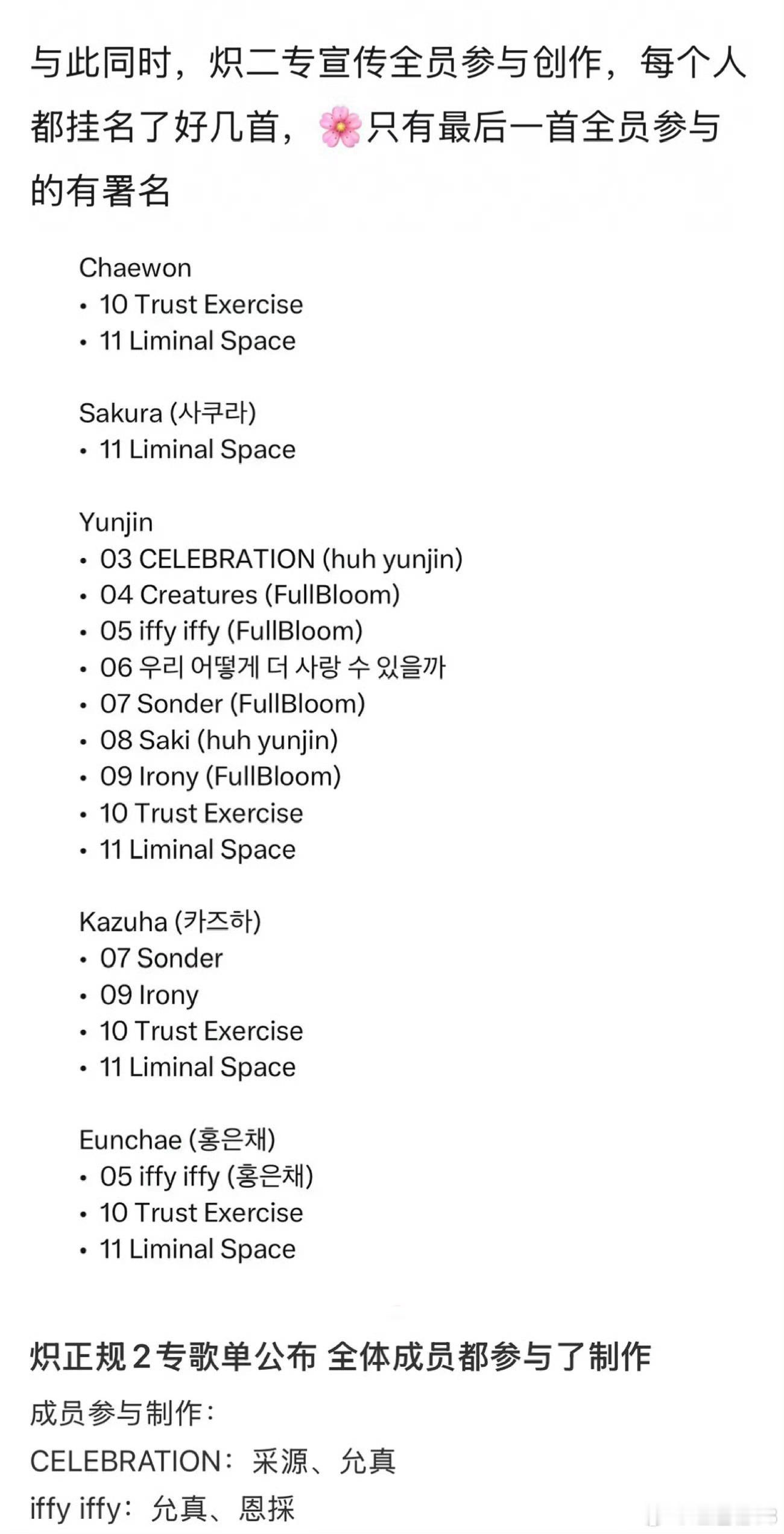 与此同时，炽二专宣传全员参与创作，每个人都挂名了好几首，🌸只有最后一首全员参与的有署名

Chaewon
• 10 Trust Exercise
• 11 Liminal Space

Sakura (사쿠라)
• 11 Liminal Space

Yunjin
• 03 CELEBRATION (huh yunjin)
• 04 Creatures (FullBloom)
• 05 iffy iffy (FullBloom)
• 06 우리 어떻게 더 사랑 수 있을까
• 07 Sonder (FullBloom)
• 08 Saki (huh yunjin)
• 09 Irony (FullBloom)
• 10 Trust Exercise
• 11 Liminal Space

Kazuha (카즈하)
• 07 Sonder
• 09 Irony
• 10 Trust Exercise
• 11 Liminal Space

Eunchae (홍은채)
• 05 iffy iffy (홍은채)
• 10 Trust Exercise
• 11 Liminal Space

炽正规2专歌单公布 全体成员都参与了制作

成员参与制作：

CELEBRATION：采源、允真

iffy iffy：允真、恩採